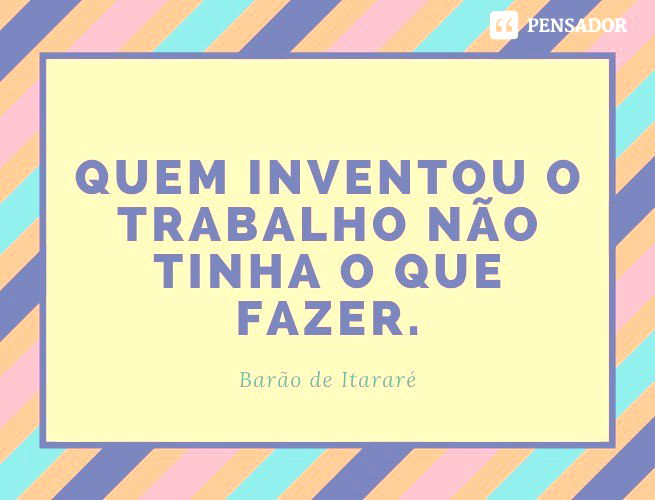 PENSADOR

QUEM INVENTOU O TRABALHO NÃO TINHA O QUE FAZER.

Barão de Itararé